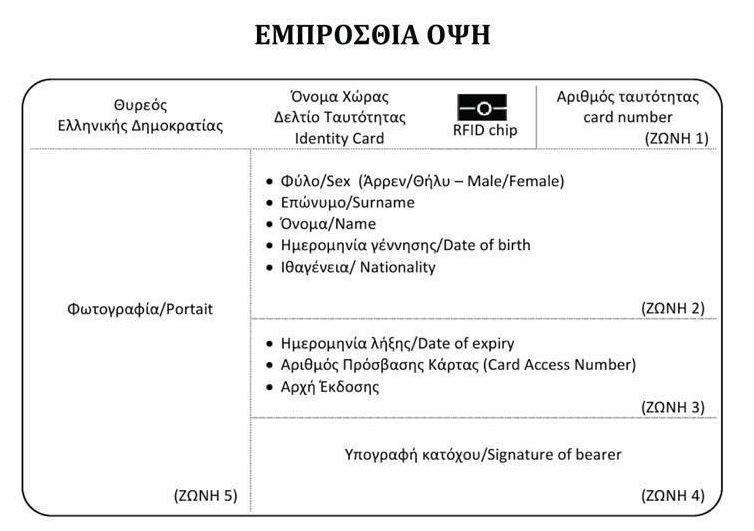 ΕΜΠΡΟΣΘΙΑ ΟΨΗ

Θυρεός
Ελληνικής Δημοκρατίας

Όνομα Χώρας
Δελτίο Ταυτότητας
Identity Card

RFID chip

Αριθμός ταυτότητας
card number
(ΖΩΝΗ 1)

Φωτογραφία/Portait

(ΖΩΝΗ 5)

• Φύλο/Sex (Άρρεν/Θήλυ – Male/Female)
• Επώνυμο/Surname
• Όνομα/Name
• Ημερομηνία γέννησης/Date of birth
• Ιθαγένεια/ Nationality

(ΖΩΝΗ 2)

• Ημερομηνία λήξης/Date of expiry
• Αριθμός Πρόσβασης Κάρτας (Card Access Number)
• Αρχή Έκδοσης

(ΖΩΝΗ 3)

Υπογραφή κατόχου/Signature of bearer

(ΖΩΝΗ 4)